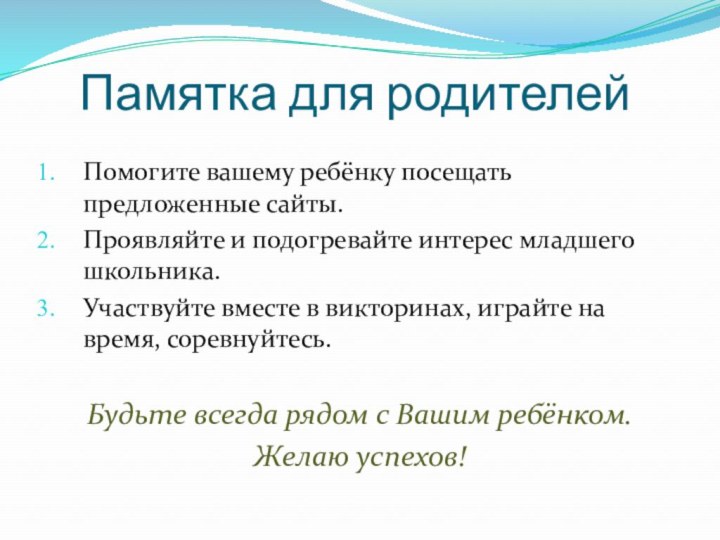 Памятка для родителей

1. Помогите вашему ребёнку посещать предложенные сайты.
2. Проявляйте и подогревайте интерес младшего школьника.
3. Участвуйте вместе в викторинах, играйте на время, соревнуйтесь.

Будьте всегда рядом с Вашим ребёнком.

Желаю успехов!